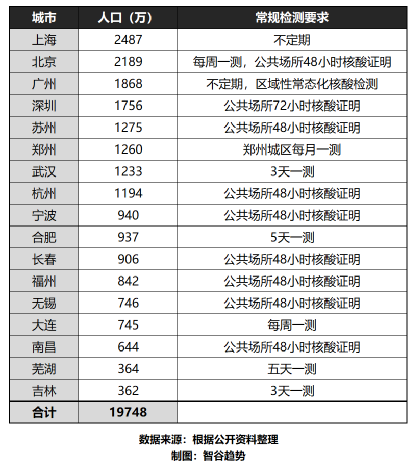 | 城市 | 人口（万） | 常规检测要求 |
|---|---|---|
| 上海 | 2487 | 不定期 |
| 北京 | 2189 | 每周一测，公共场所48小时核酸证明 |
| 广州 | 1868 | 不定期，区域性常态化核酸检测 |
| 深圳 | 1756 | 公共场所72小时核酸证明 |
| 苏州 | 1275 | 公共场所48小时核酸证明 |
| 郑州 | 1260 | 郑州城区每月一测 |
| 武汉 | 1233 | 3天一测 |
| 杭州 | 1194 | 公共场所48小时核酸证明 |
| 宁波 | 940 | 公共场所48小时核酸证明 |
| 合肥 | 937 | 5天一测 |
| 长春 | 906 | 公共场所48小时核酸证明 |
| 福州 | 842 | 公共场所48小时核酸证明 |
| 无锡 | 746 | 公共场所48小时核酸证明 |
| 大连 | 745 | 每周一测 |
| 南昌 | 644 | 公共场所48小时核酸证明 |
| 芜湖 | 364 | 五天一测 |
| 吉林 | 362 | 3天一测 |
| 合计 | 19748 | |

数据来源：根据公开资料整理
制图：智谷趋势